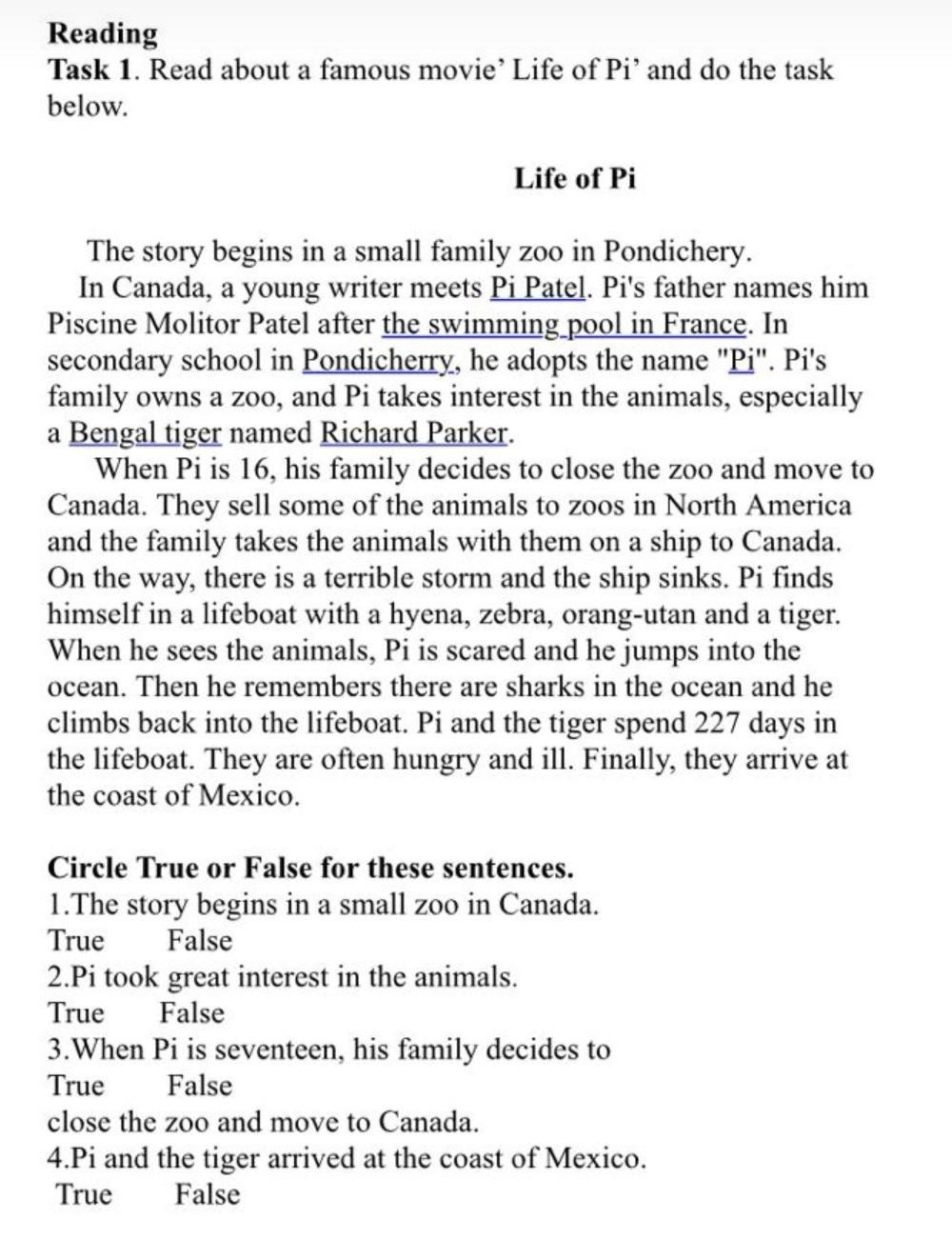 Reading
Task 1. Read about a famous movie' Life of Pi' and do the task below.

Life of Pi

The story begins in a small family zoo in Pondichery.
In Canada, a young writer meets Pi Patel. Pi's father names him Piscine Molitor Patel after the swimming pool in France. In secondary school in Pondicherry, he adopts the name "Pi". Pi's family owns a zoo, and Pi takes interest in the animals, especially a Bengal tiger named Richard Parker.
When Pi is 16, his family decides to close the zoo and move to Canada. They sell some of the animals to zoos in North America and the family takes the animals with them on a ship to Canada. On the way, there is a terrible storm and the ship sinks. Pi finds himself in a lifeboat with a hyena, zebra, orang-utan and a tiger. When he sees the animals, Pi is scared and he jumps into the ocean. Then he remembers there are sharks in the ocean and he climbs back into the lifeboat. Pi and the tiger spend 227 days in the lifeboat. They are often hungry and ill. Finally, they arrive at the coast of Mexico.

Circle True or False for these sentences.
1.The story begins in a small zoo in Canada.
True False
2.Pi took great interest in the animals.
True False
3.When Pi is seventeen, his family decides to
True False
close the zoo and move to Canada.
4.Pi and the tiger arrived at the coast of Mexico.
True False